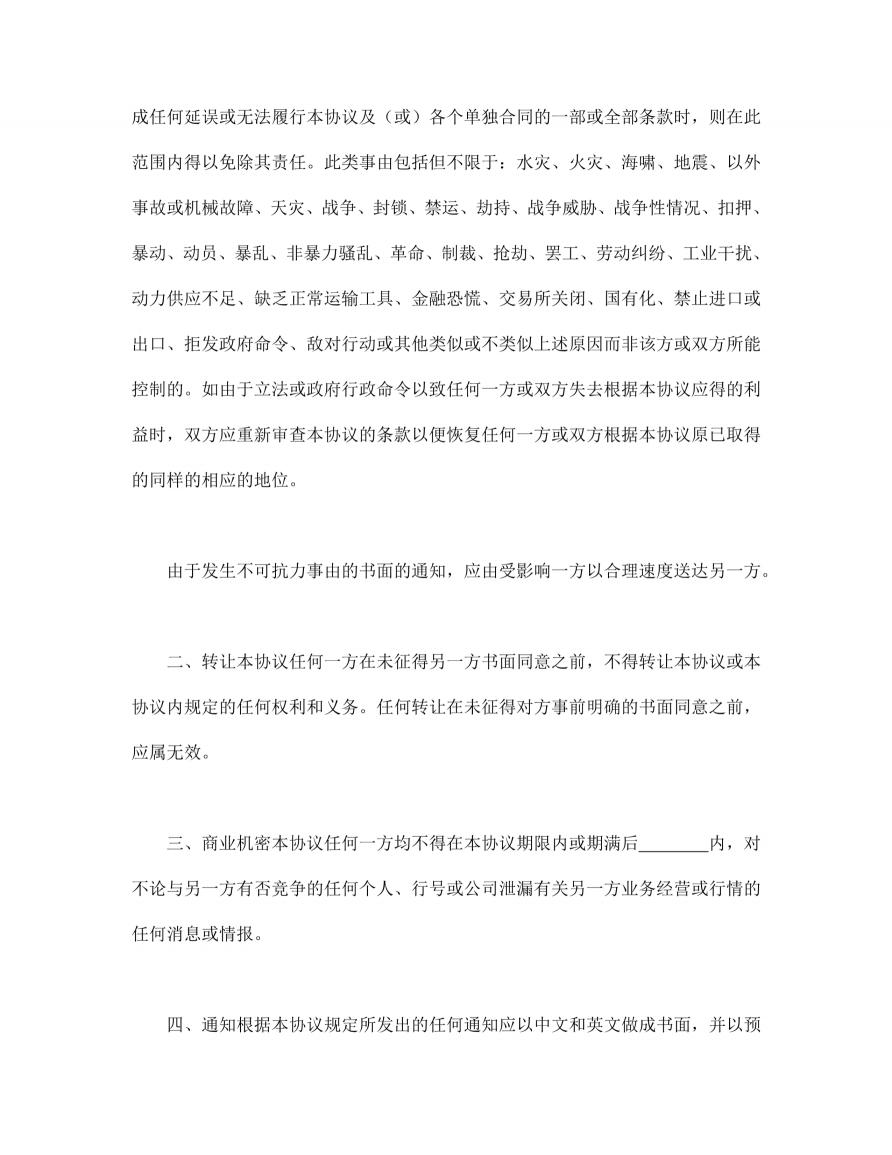 成任何延误或无法履行本协议及（或）各个单独合同的一部或全部条款时，则在此范围内得以免除其责任。此类事由包括但不限于：水灾、火灾、海啸、地震、以外事故或机械故障、天灾、战争、封锁、禁运、劫持、战争威胁、战争性情况、扣押、暴动、动员、暴乱、非暴力骚乱、革命、制裁、抢劫、罢工、劳动纠纷、工业干扰、动力供应不足、缺乏正常运输工具、金融恐慌、交易所关闭、国有化、禁止进口或出口、拒发政府命令、敌对行动或其他类似或不类似上述原因而非该方或双方所能控制的。如由于立法或政府行政命令以致任何一方或双方失去根据本协议应得的利益时，双方应重新审查本协议的条款以便恢复任何一方或双方根据本协议原已取得的同样的相应的地位。

由于发生不可抗力事由的书面的通知，应由受影响一方以合理速度送达另一方。

二、转让本协议任何一方在未征得另一方书面同意之前，不得转让本协议或本协议内规定的任何权利和义务。任何转让在未征得对方事前明确的书面同意之前，应属无效。

三、商业机密本协议任何一方均不得在本协议期限内或期满后________内，对不论与另一方有否竞争的任何个人、行号或公司泄漏有关另一方业务经营或行情的任何消息或情报。

四、通知根据本协议规定所发出的任何通知应以中文和英文做成书面，并以预